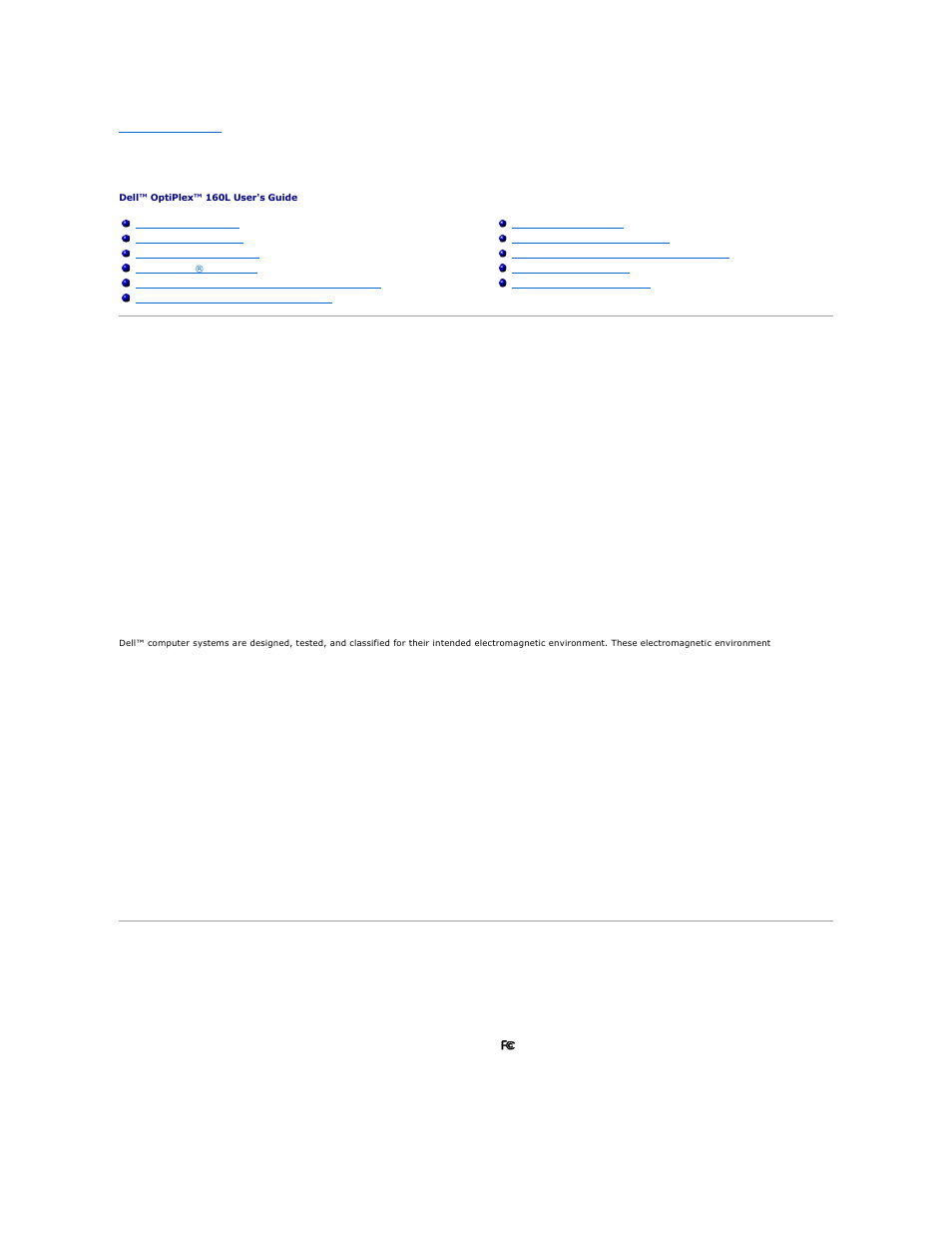 Dell™ OptiPlex™ 160L User's Guide

®

Dell™ computer systems are designed, tested, and classified for their intended electromagnetic environment. These electromagnetic environment

FC